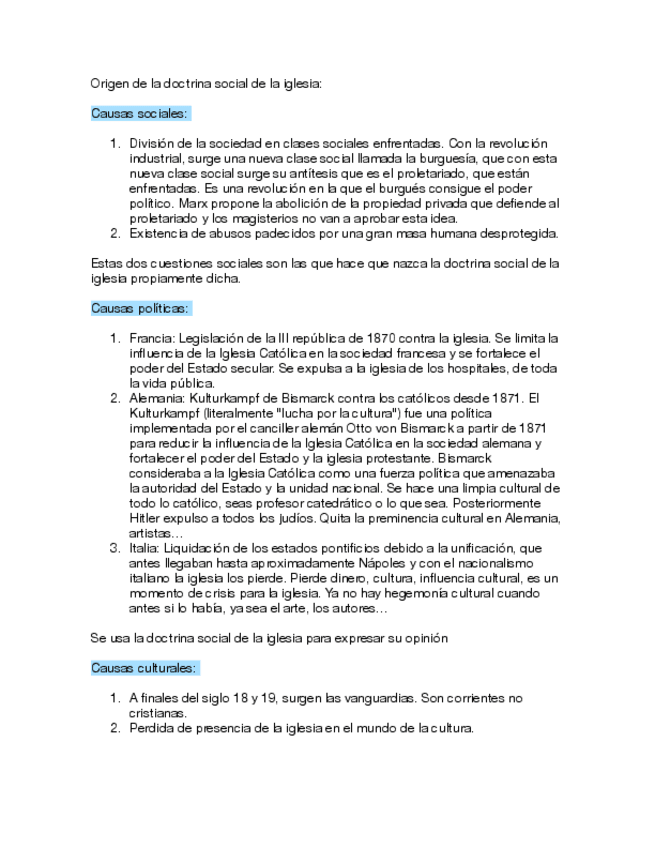 Origen de la doctrina social de la iglesia:

Causas sociales:

1. División de la sociedad en clases sociales enfrentadas. Con la revolución industrial, surge una nueva clase social llamada la burguesía, que con esta nueva clase social surge su antítesis que es el proletariado, que están enfrentadas. Es una revolución en la que el burgués consigue el poder político. Marx propone la abolición de la propiedad privada que defiende al proletariado y los magisterios no van a aprobar esta idea.
2. Existencia de abusos padecidos por una gran masa humana desprotegida.

Estas dos cuestiones sociales son las que hace que nazca la doctrina social de la iglesia propiamente dicha.

Causas políticas:

1. Francia: Legislación de la III república de 1870 contra la iglesia. Se limita la influencia de la Iglesia Católica en la sociedad francesa y se fortalece el poder del Estado secular. Se expulsa a la iglesia de los hospitales, de toda la vida pública.
2. Alemania: Kulturkampf de Bismarck contra los católicos desde 1871. El Kulturkampf (literalmente "lucha por la cultura") fue una política implementada por el canciller alemán Otto von Bismarck a partir de 1871 para reducir la influencia de la Iglesia Católica en la sociedad alemana y fortalecer el poder del Estado y la iglesia protestante. Bismarck consideraba a la Iglesia Católica como una fuerza política que amenazaba la autoridad del Estado y la unidad nacional. Se hace una limpia cultural de todo lo católico, seas profesor catedrático o lo que sea. Posteriormente Hitler expulso a todos los judíos. Quita la preminencia cultural en Alemania, artistas…
3. Italia: Liquidación de los estados pontificios debido a la unificación, que antes llegaban hasta aproximadamente Nápoles y con el nacionalismo italiano la iglesia los pierde. Pierde dinero, cultura, influencia cultural, es un momento de crisis para la iglesia. Ya no hay hegemonía cultural cuando antes si lo había, ya sea el arte, los autores…

Se usa la doctrina social de la iglesia para expresar su opinión

Causas culturales:

1. A finales del siglo 18 y 19, surgen las vanguardias. Son corrientes no cristianas.
2. Perdida de presencia de la iglesia en el mundo de la cultura.